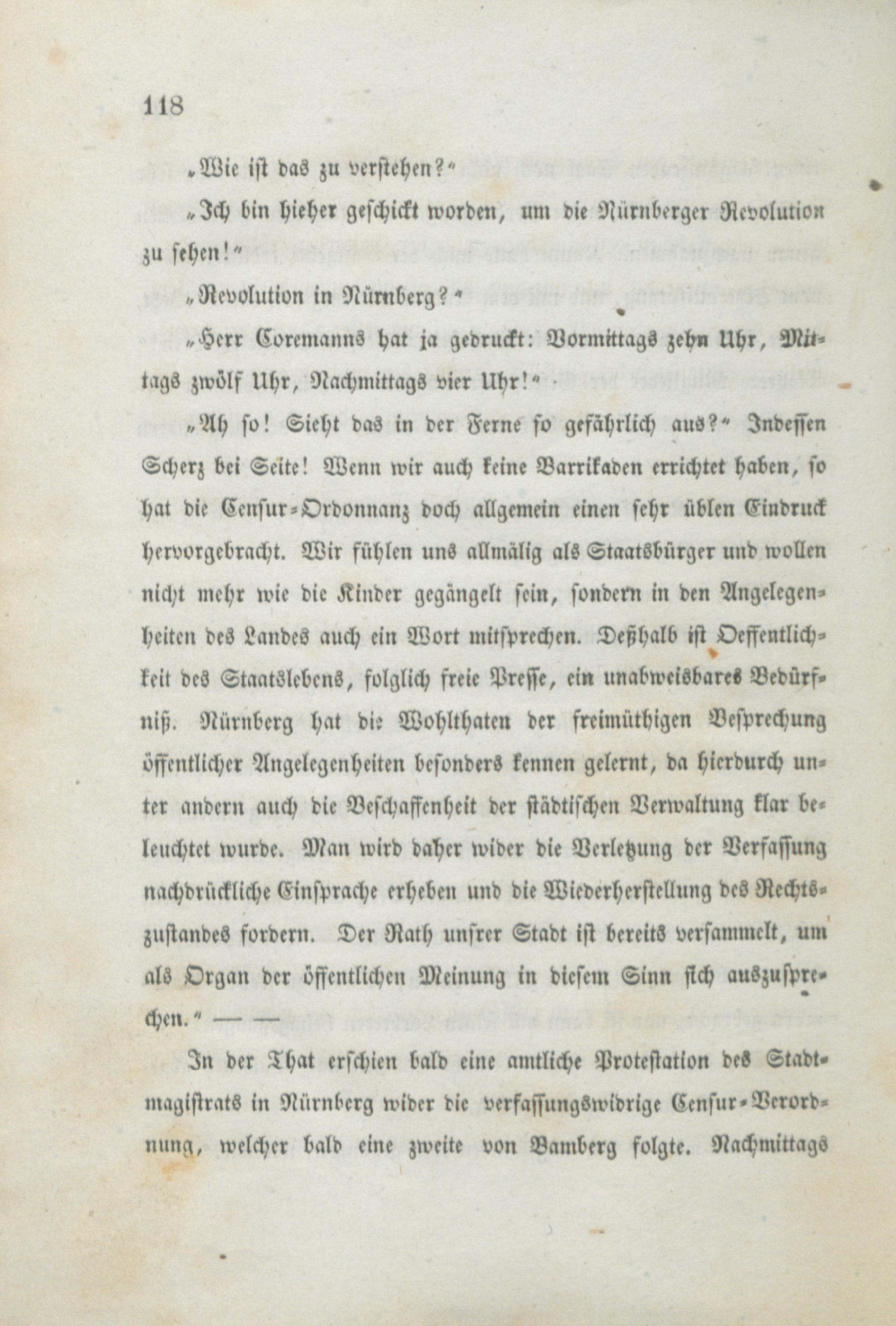 118

„Wie ist das zu verstehen?“

„Ich bin hieher geschickt worden, um die Nürnberger Revolution zu sehen!“

„Revolution in Nürnberg?“

„Herr Coremanns hat ja gedruckt: Vormittags zehn Uhr, Mittags zwölf Uhr, Nachmittags vier Uhr!“

„Ah so! Sieht das in der Ferne so gefährlich aus?“ Indessen Scherz bei Seite! Wenn wir auch keine Barrikaden errichtet haben, so hat die Censur-Ordonnanz doch allgemein einen sehr üblen Eindruck hervorgebracht. Wir fühlen uns allmälig als Staatsbürger und wollen nicht mehr wie die Kinder gegängelt sein, sondern in den Angelegenheiten des Landes auch ein Wort mitsprechen. Deßhalb ist Oeffentlichkeit des Staatslebens, folglich freie Presse, ein unabweisbares Bedürfniß. Nürnberg hat die Wohlthaten der freimüthigen Besprechung öffentlicher Angelegenheiten besonders kennen gelernt, da hierdurch unter andern auch die Beschaffenheit der städtischen Verwaltung klar beleuchtet wurde. Man wird daher wider die Verletzung der Verfassung nachdrückliche Einsprache erheben und die Wiederherstellung des Rechtszustandes fordern. Der Rath unsrer Stadt ist bereits versammelt, um als Organ der öffentlichen Meinung in diesem Sinn sich auszusprechen.“ — —

In der That erschien bald eine amtliche Protestation des Stadtmagistrats in Nürnberg wider die verfassungswidrige Censur-Verordnung, welcher bald eine zweite von Bamberg folgte. Nachmittags